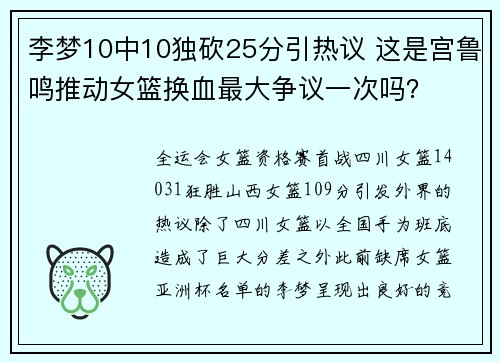 李梦10中10独砍25分引热议 这是宫鲁鸣推动女篮换血最大争议一次吗?

全运会女篮资格赛首战四川女篮14031狂胜山西女篮109分引发外界的热议除了四川女篮以全国手为班底造成了巨大分差之外此前缺席女篮亚洲杯名单的李梦呈现出良好的竞